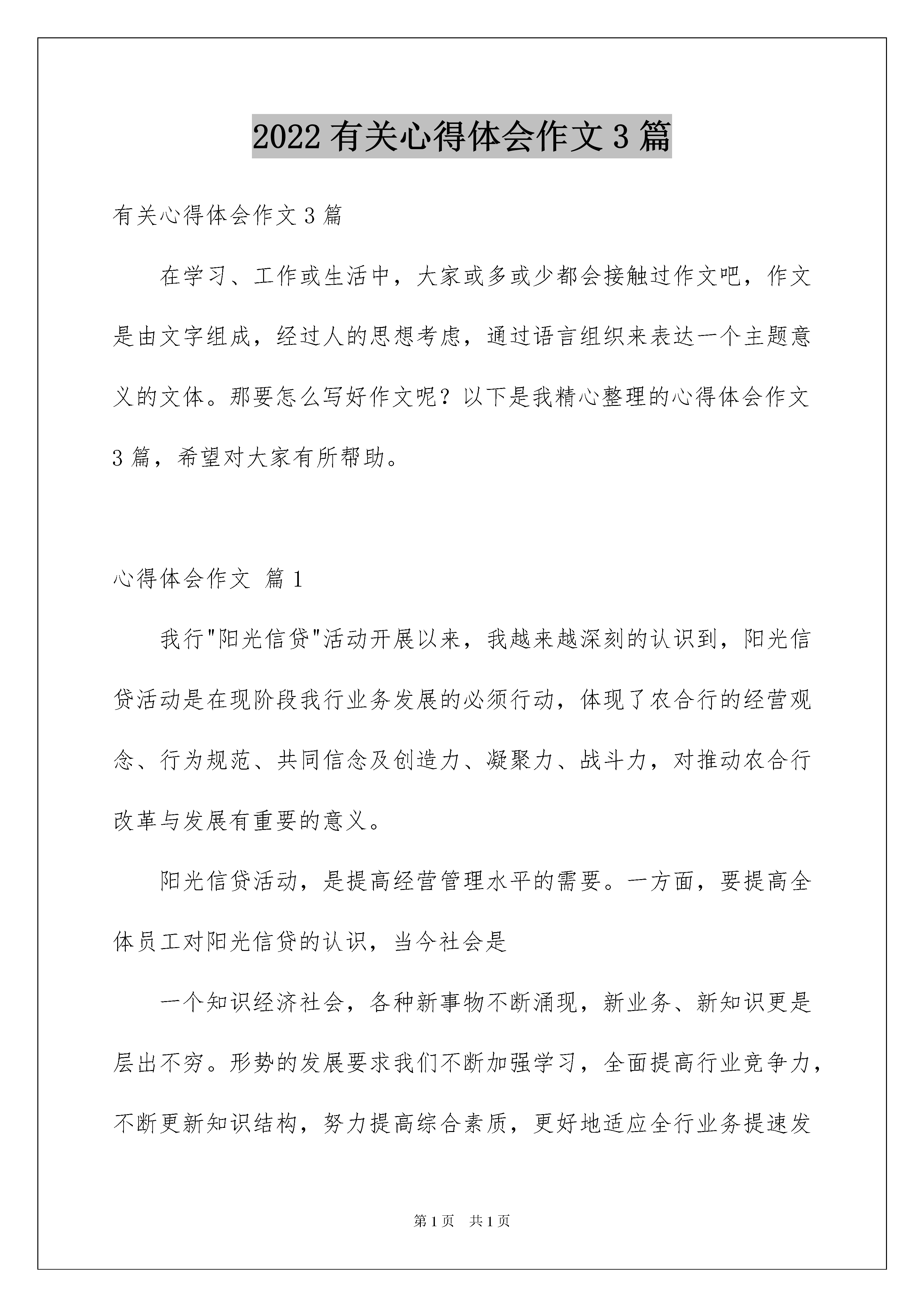 2022 有关心得体会作文 3 篇

有关心得体会作文 3 篇

在学习、工作或生活中，大家或多或少都会接触过作文吧，作文是由文字组成，经过人的思想考虑，通过语言组织来表达一个主题意义的文体。那要怎么写好作文呢？以下是我精心整理的心得体会作文 3 篇，希望对大家有所帮助。

心得体会作文 篇 1

我行"阳光信贷"活动开展以来，我越来越深刻的认识到，阳光信贷活动是在现阶段我行业务发展的必须行动，体现了农合行的经营观念、行为规范、共同信念及创造力、凝聚力、战斗力，对推动农合行改革与发展有重要的意义。

阳光信贷活动，是提高经营管理水平的需要。一方面，要提高全体员工对阳光信贷的认识，当今社会是

一个知识经济社会，各种新事物不断涌现，新业务、新知识更是层出不穷。形势的发展要求我们不断加强学习，全面提高行业竞争力，不断更新知识结构，努力提高综合素质，更好地适应全行业务提速发

第 1 页　共 1 页